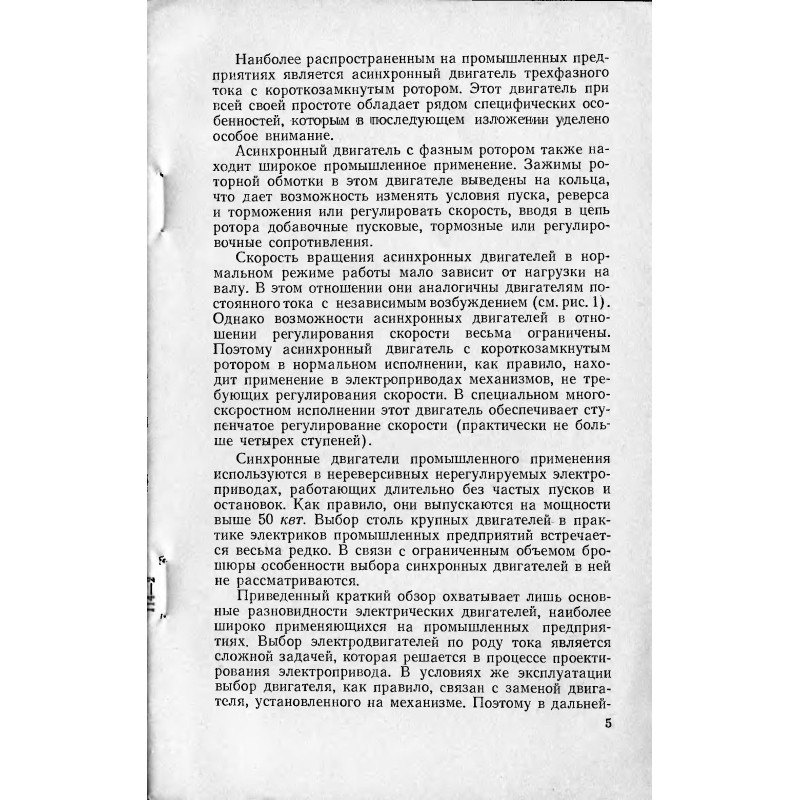 Наиболее распространенным на промышленных предприятиях является асинхронный двигатель трехфазного тока с короткозамкнутым ротором. Этот двигатель при всей своей простоте обладает рядом специфических особенностей, которым в последующем изложении уделено особое внимание.

Асинхронный двигатель с фазным ротором также находит широкое промышленное применение. Зажимы роторной обмотки в этом двигателе выведены на кольца, что дает возможность изменять условия пуска, реверса и торможения или регулировать скорость, вводя в цепь ротора добавочные пусковые, тормозные или регулировочные сопротивления.

Скорость вращения асинхронных двигателей в нормальном режиме работы мало зависит от нагрузки на валу. В этом отношении они аналогичны двигателям постоянного тока с независимым возбуждением (см. рис. 1). Однако возможности асинхронных двигателей в отношении регулирования скорости весьма ограничены. Поэтому асинхронный двигатель с короткозамкнутым ротором в нормальном исполнении, как правило, находит применение в электроприводах механизмов, не требующих регулирования скорости. В специальном многоскоростном исполнении этот двигатель обеспечивает ступенчатое регулирование скорости (практически не больше четырех ступеней).

Синхронные двигатели промышленного применения используются в нереверсивных нерегулируемых электроприводах, работающих длительно без частых пусков и остановок. Как правило, они выпускаются на мощности выше 50 квт. Выбор столь крупных двигателей в практике электриков промышленных предприятий встречается весьма редко. В связи с ограниченным объемом брошюры особенности выбора синхронных двигателей в ней не рассматриваются.

Приведенный краткий обзор охватывает лишь основные разновидности электрических двигателей, наиболее широко применяющихся на промышленных предприятиях. Выбор электродвигателей по роду тока является сложной задачей, которая решается в процессе проектирования электропривода. В условиях же эксплуатации выбор двигателя, как правило, связан с заменой двигателя, установленного на механизме. Поэтому в дальней-

5